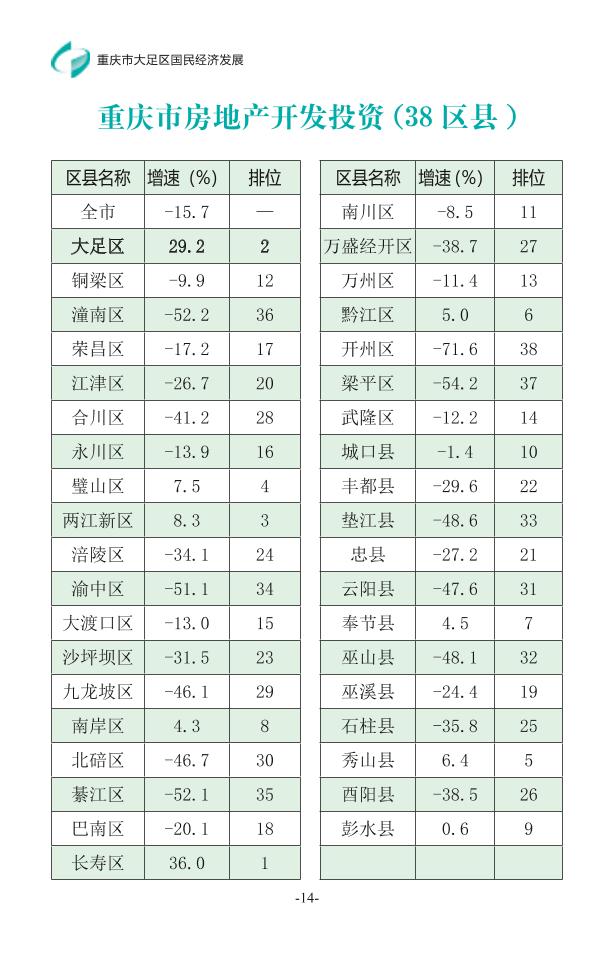 重庆市大足区国民经济发展

重庆市房地产开发投资（38区县）

| 区县名称 | 增速（%） | 排位 |
|---|---|---|
| 全市 | -15.7 | — |
| 大足区 | 29.2 | 2 |
| 铜梁区 | -9.9 | 12 |
| 潼南区 | -52.2 | 36 |
| 荣昌区 | -17.2 | 17 |
| 江津区 | -26.7 | 20 |
| 合川区 | -41.2 | 28 |
| 永川区 | -13.9 | 16 |
| 璧山区 | 7.5 | 4 |
| 两江新区 | 8.3 | 3 |
| 涪陵区 | -34.1 | 24 |
| 渝中区 | -51.1 | 34 |
| 大渡口区 | -13.0 | 15 |
| 沙坪坝区 | -31.5 | 23 |
| 九龙坡区 | -46.1 | 29 |
| 南岸区 | 4.3 | 8 |
| 北碚区 | -46.7 | 30 |
| 綦江区 | -52.1 | 35 |
| 巴南区 | -20.1 | 18 |
| 长寿区 | 36.0 | 1 |

| 区县名称 | 增速（%） | 排位 |
|---|---|---|
| 南川区 | -8.5 | 11 |
| 万盛经开区 | -38.7 | 27 |
| 万州区 | -11.4 | 13 |
| 黔江区 | 5.0 | 6 |
| 开州区 | -71.6 | 38 |
| 梁平区 | -54.2 | 37 |
| 武隆区 | -12.2 | 14 |
| 城口县 | -1.4 | 10 |
| 丰都县 | -29.6 | 22 |
| 垫江县 | -48.6 | 33 |
| 忠县 | -27.2 | 21 |
| 云阳县 | -47.6 | 31 |
| 奉节县 | 4.5 | 7 |
| 巫山县 | -48.1 | 32 |
| 巫溪县 | -24.4 | 19 |
| 石柱县 | -35.8 | 25 |
| 秀山县 | 6.4 | 5 |
| 酉阳县 | -38.5 | 26 |
| 彭水县 | 0.6 | 9 |
| | | |

-14-